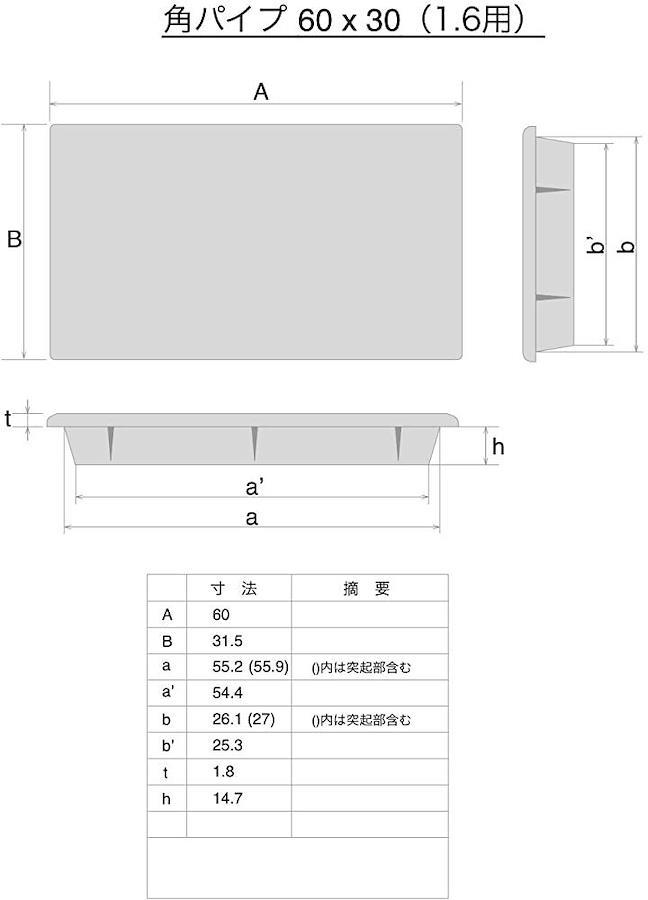 角パイプ 60 x 30（1.6用）

A

B

b'

b

t

h

a'

a

|  | 寸 法 | 摘 要 |
|---|---|---|
| A | 60 |  |
| B | 31.5 |  |
| a | 55.2 (55.9) | ()内は突起部含む |
| a' | 54.4 |  |
| b | 26.1 (27) | ()内は突起部含む |
| b' | 25.3 |  |
| t | 1.8 |  |
| h | 14.7 |  |
|  |  |  |